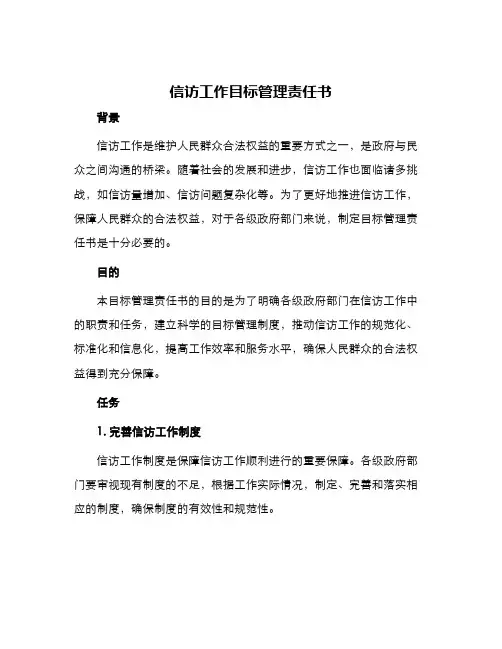 信访工作目标管理责任书

背景

信访工作是维护人民群众合法权益的重要方式之一，是政府与民众之间沟通的桥梁。随着社会的发展和进步，信访工作也面临诸多挑战，如信访量增加、信访问题复杂化等。为了更好地推进信访工作，保障人民群众的合法权益，对于各级政府部门来说，制定目标管理责任书是十分必要的。

目的

本目标管理责任书的目的是为了明确各级政府部门在信访工作中的职责和任务，建立科学的目标管理制度，推动信访工作的规范化、标准化和信息化，提高工作效率和服务水平，确保人民群众的合法权益得到充分保障。

任务

1. 完善信访工作制度

信访工作制度是保障信访工作顺利进行的重要保障。各级政府部门要审视现有制度的不足，根据工作实际情况，制定、完善和落实相应的制度，确保制度的有效性和规范性。